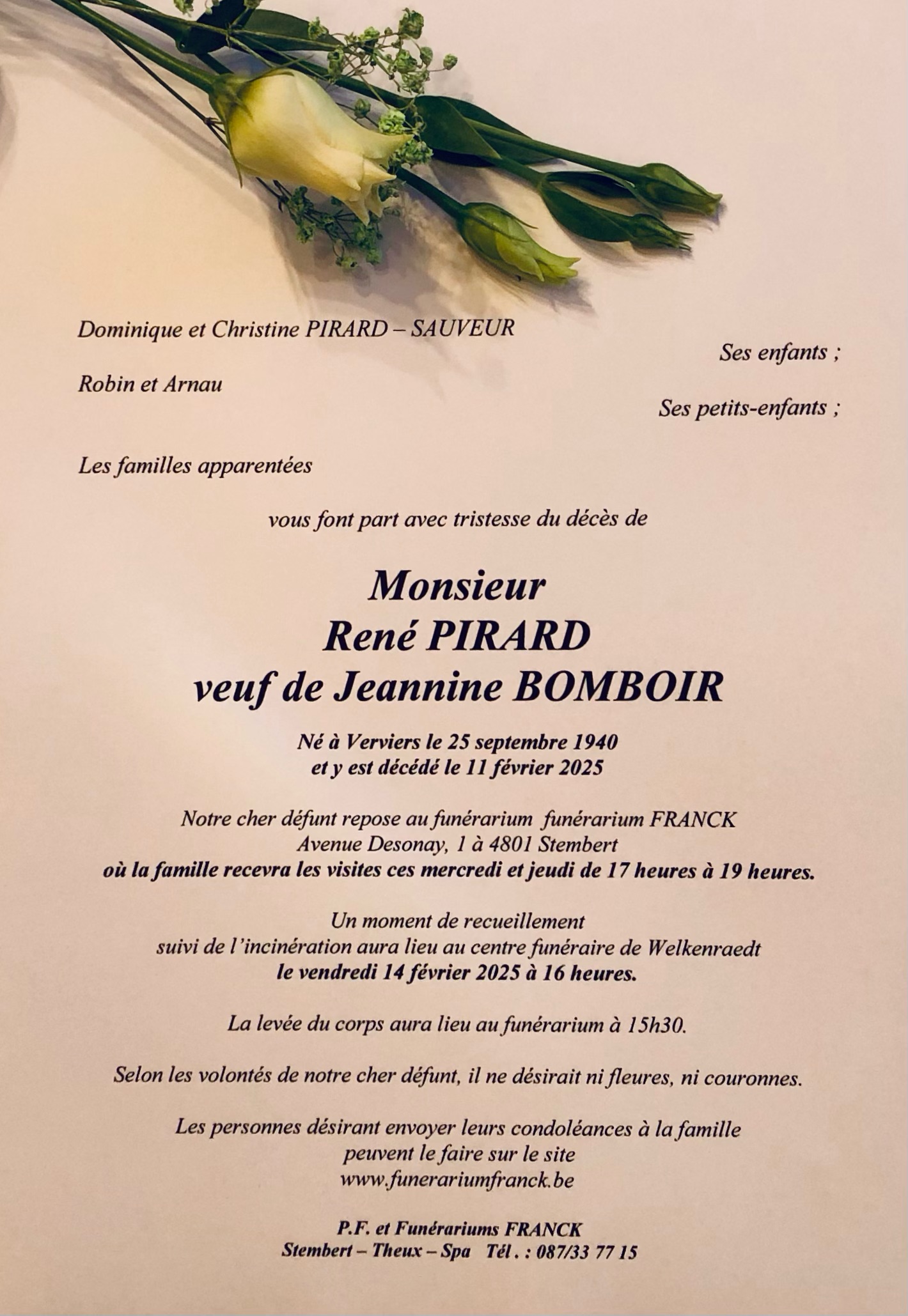 Dominique et Christine PIRARD – SAUVEUR

Ses enfants ;

Robin et Arnau

Ses petits-enfants ;

Les familles apparentées

vous font part avec tristesse du décès de

Monsieur
René PIRARD
veuf de Jeannine BOMBOIR

Né à Verviers le 25 septembre 1940
et y est décédé le 11 février 2025

Notre cher défunt repose au funérarium funérarium FRANCK
Avenue Desonay, 1 à 4801 Stembert
où la famille recevra les visites ces mercredi et jeudi de 17 heures à 19 heures.

Un moment de recueillement
suivi de l'incinération aura lieu au centre funéraire de Welkenraedt
le vendredi 14 février 2025 à 16 heures.

La levée du corps aura lieu au funérarium à 15h30.

Selon les volontés de notre cher défunt, il ne désirait ni fleures, ni couronnes.

Les personnes désirant envoyer leurs condoléances à la famille
peuvent le faire sur le site
www.funerariumfranck.be

P.F. et Funérariums FRANCK
Stembert – Theux – Spa Tél . : 087/33 77 15